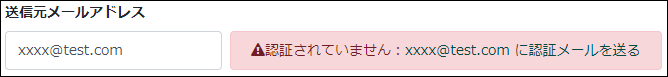 送信元メールアドレス

xxxx@test.com

認証されていません：xxxx@test.com に認証メールを送る